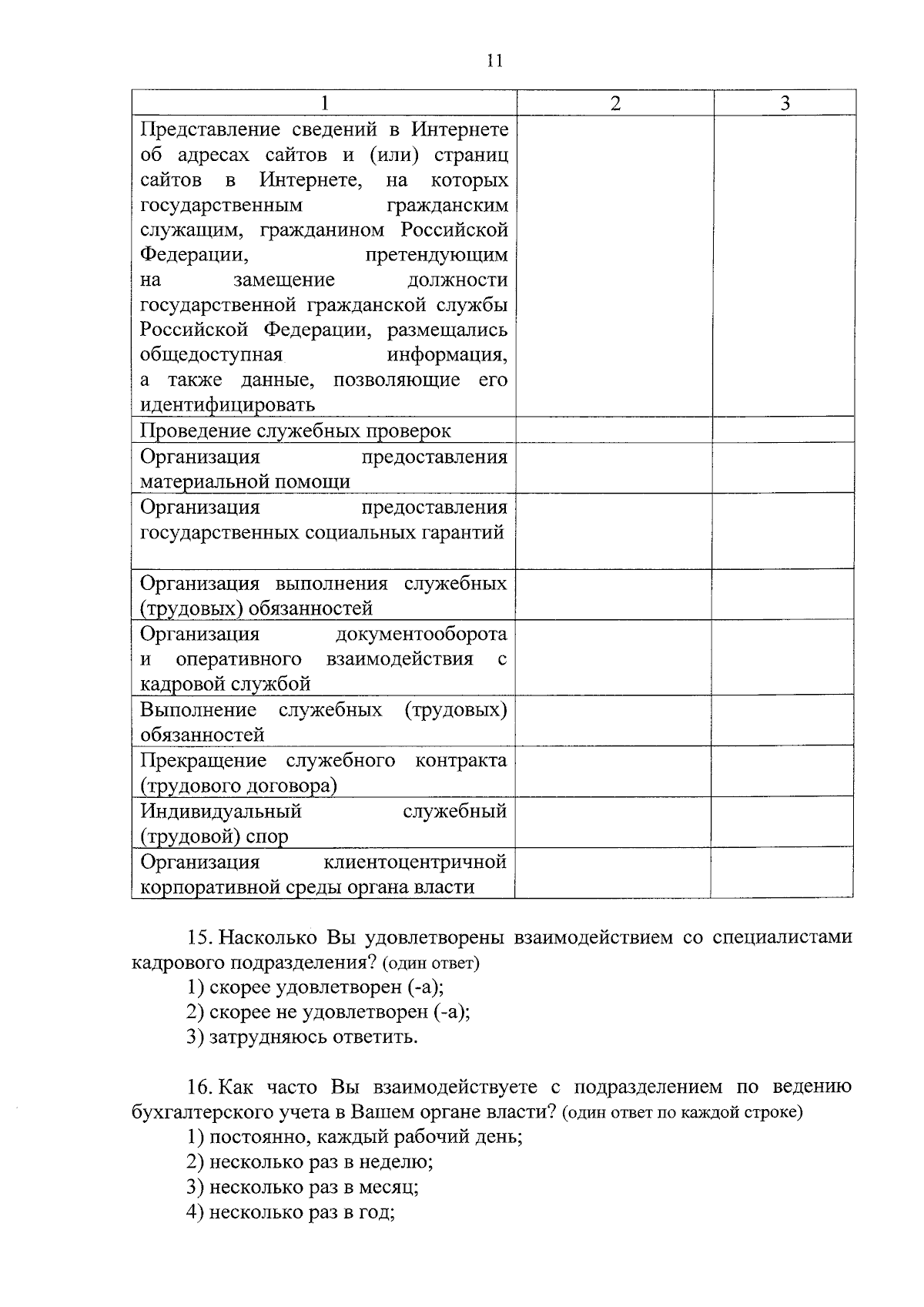 11

| 1 | 2 | 3 |
|---|---|---|
| Представление сведений в Интернете об адресах сайтов и (или) страниц сайтов в Интернете, на которых государственным гражданским служащим, гражданином Российской Федерации, претендующим на замещение должности государственной гражданской службы Российской Федерации, размещались общедоступная информация, а также данные, позволяющие его идентифицировать | | |
| Проведение служебных проверок | | |
| Организация предоставления материальной помощи | | |
| Организация предоставления государственных социальных гарантий | | |
| Организация выполнения служебных (трудовых) обязанностей | | |
| Организация документооборота и оперативного взаимодействия с кадровой службой | | |
| Выполнение служебных (трудовых) обязанностей | | |
| Прекращение служебного контракта (трудового договора) | | |
| Индивидуальный служебный (трудовой) спор | | |
| Организация клиентоцентричной корпоративной среды органа власти | | |

15. Насколько Вы удовлетворены взаимодействием со специалистами кадрового подразделения? (один ответ)
1) скорее удовлетворен (-а);
2) скорее не удовлетворен (-а);
3) затрудняюсь ответить.

16. Как часто Вы взаимодействуете с подразделением по ведению бухгалтерского учета в Вашем органе власти? (один ответ по каждой строке)
1) постоянно, каждый рабочий день;
2) несколько раз в неделю;
3) несколько раз в месяц;
4) несколько раз в год;